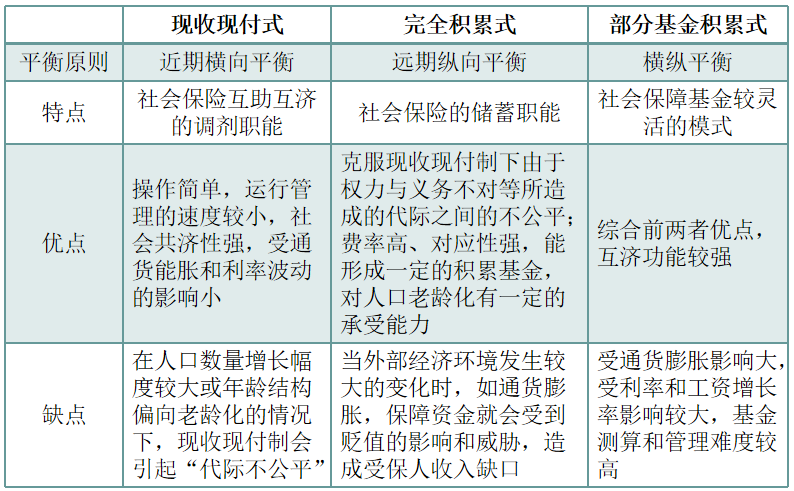 | | 现收现付式 | 完全积累式 | 部分基金积累式 |
|---|---|---|---|
| 平衡原则 | 近期横向平衡 | 远期纵向平衡 | 横纵平衡 |
| 特点 | 社会保险互助互济的调剂职能 | 社会保险的储蓄职能 | 社会保障基金较灵活的模式 |
| 优点 | 操作简单，运行管理的速度较小，社会共济性强，受通货能胀和利率波动的影响小 | 克服现收现付制下由于权力与义务不对等所造成的代际之间的不公平；费率高、对应性强，能形成一定的积累基金，对人口老龄化有一定的承受能力 | 综合前两者优点，互济功能较强 |
| 缺点 | 在人口数量增长幅度较大或年龄结构偏向老龄化的情况下，现收现付制会引起“代际不公平” | 当外部经济环境发生较大的变化时，如通货膨胀，保障资金就会受到贬值的影响和威胁，造成受保人收入缺口 | 受通货膨胀影响大，受利率和工资增长率影响较大，基金测算和管理难度较高 |